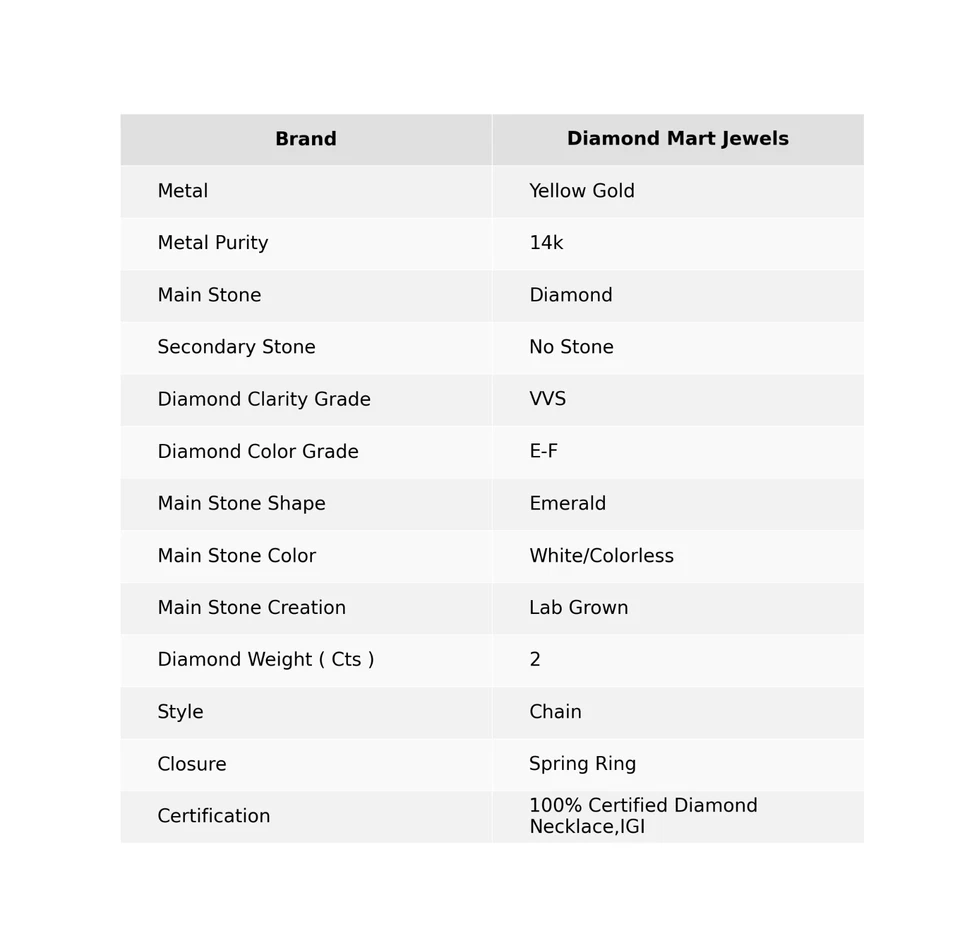 | Brand | Diamond Mart Jewels |
|---|---|
| Metal | Yellow Gold |
| Metal Purity | 14k |
| Main Stone | Diamond |
| Secondary Stone | No Stone |
| Diamond Clarity Grade | VVS |
| Diamond Color Grade | E-F |
| Main Stone Shape | Emerald |
| Main Stone Color | White/Colorless |
| Main Stone Creation | Lab Grown |
| Diamond Weight ( Cts ) | 2 |
| Style | Chain |
| Closure | Spring Ring |
| Certification | 100% Certified Diamond Necklace,IGI |